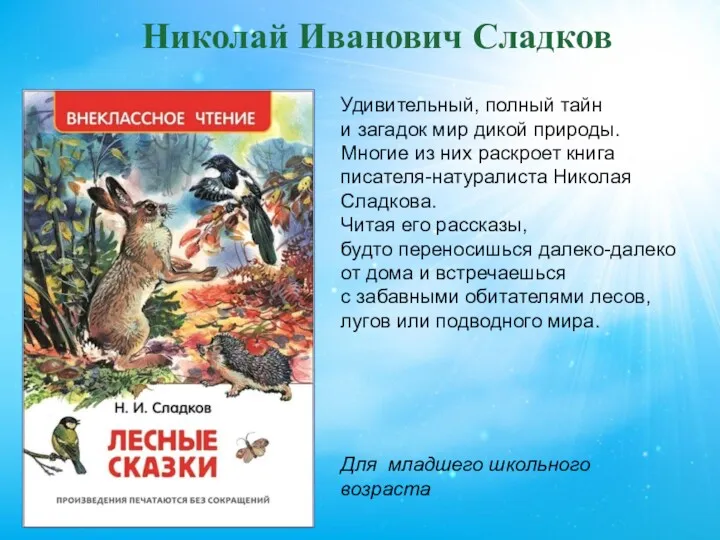 Николай Иванович Сладков

ВНЕКЛАССНОЕ ЧТЕНИЕ

Н. И. Сладков

ЛЕСНЫЕ СКАЗКИ

ПРОИЗВЕДЕНИЯ ПЕЧАТАЮТСЯ БЕЗ СОКРАЩЕНИЙ

Удивительный, полный тайн и загадок мир дикой природы. Многие из них раскроет книга писателя-натуралиста Николая Сладкова.
Читая его рассказы, будто переносишься далеко-далеко от дома и встречаешься с забавными обитателями лесов, лугов или подводного мира.

Для младшего школьного возраста